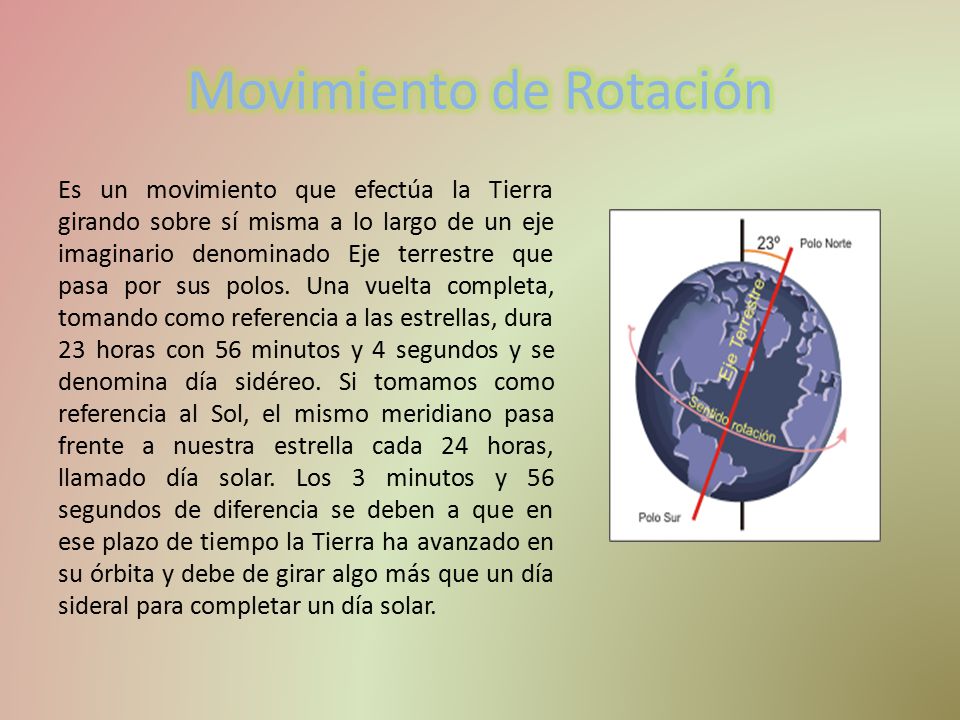 Movimiento de Rotación

Es un movimiento que efectúa la Tierra girando sobre sí misma a lo largo de un eje imaginario denominado Eje terrestre que pasa por sus polos. Una vuelta completa, tomando como referencia a las estrellas, dura 23 horas con 56 minutos y 4 segundos y se denomina día sidéreo. Si tomamos como referencia al Sol, el mismo meridiano pasa frente a nuestra estrella cada 24 horas, llamado día solar. Los 3 minutos y 56 segundos de diferencia se deben a que en ese plazo de tiempo la Tierra ha avanzado en su órbita y debe de girar algo más que un día sideral para completar un día solar.

23º
Polo Norte
Eje Terrestre
Sentido rotación
Polo Sur